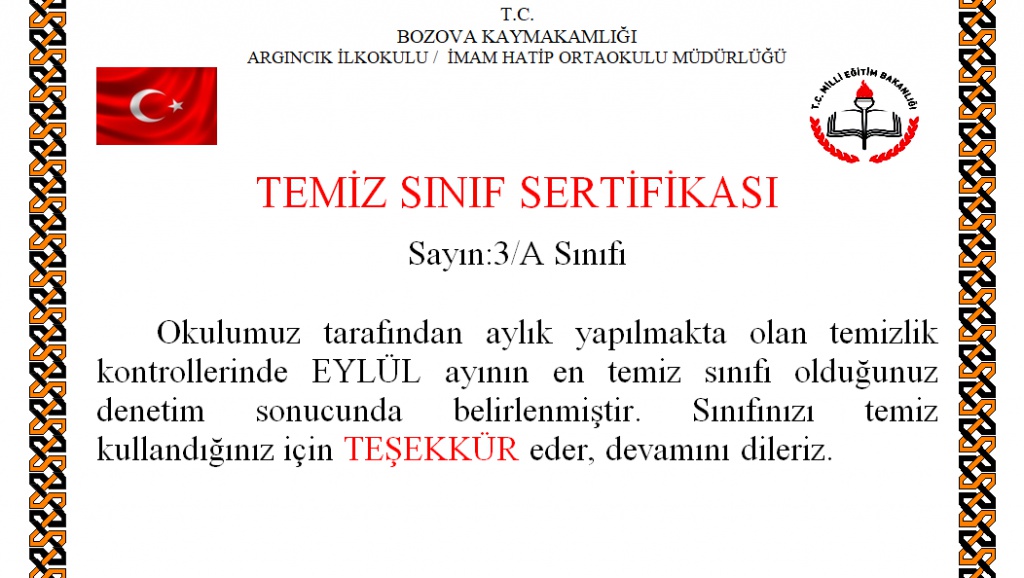 T.C.
BOZOVA KAYMAKAMLIĞI
ARGINCIK İLKOKULU / İMAM HATİP ORTAOKULU MÜDÜRLÜĞÜ

T.C. MİLLİ EĞİTİM BAKANLIĞI

TEMİZ SINIF SERTİFİKASI

Sayın:3/A Sınıfı

Okulumuz tarafından aylık yapılmakta olan temizlik kontrollerinde EYLÜL ayının en temiz sınıfı olduğunuz denetim sonucunda belirlenmiştir. Sınıfınızı temiz kullandığınız için TEŞEKKÜR eder, devamını dileriz.